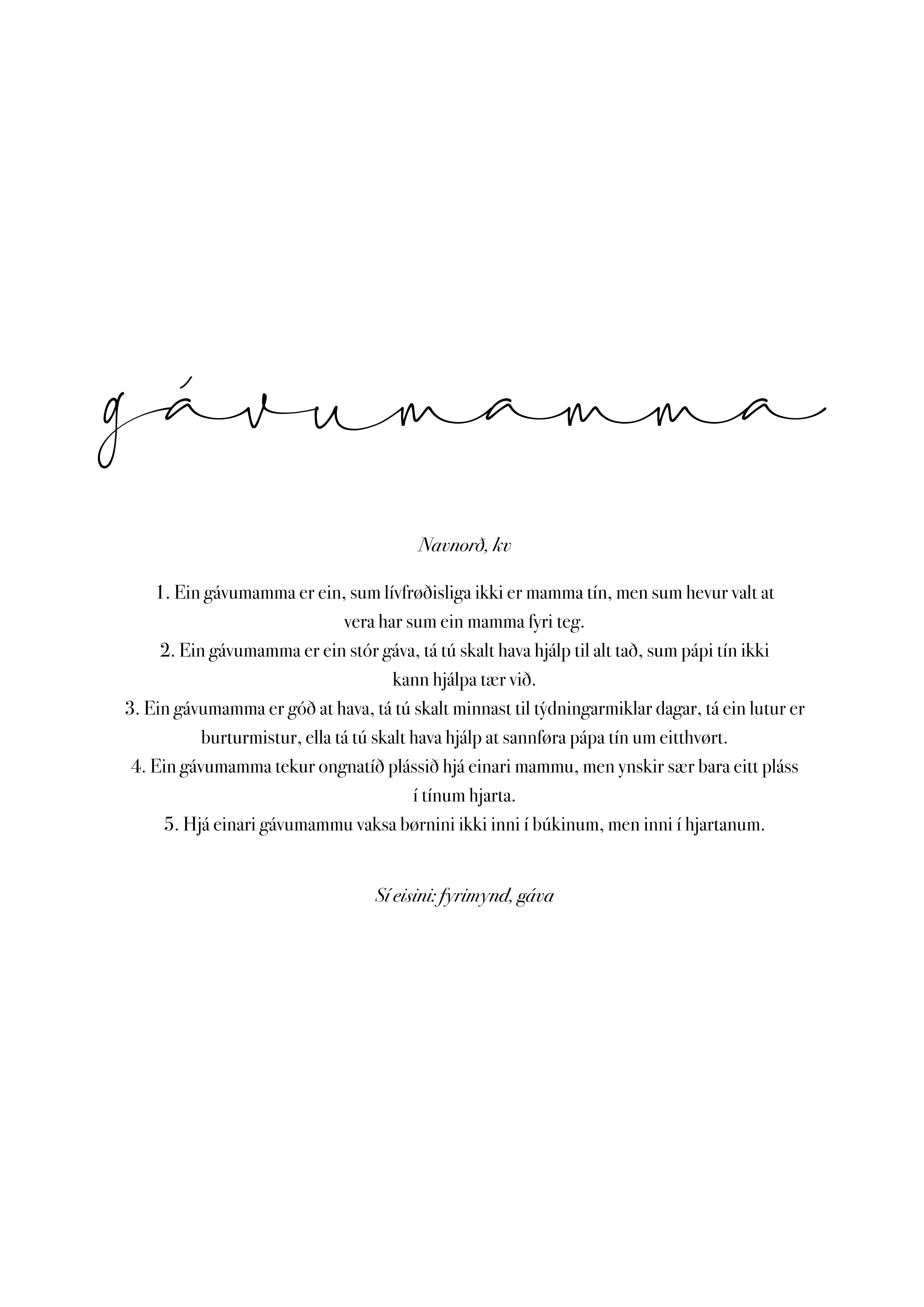 gávumamma

Navnorð, kv

1. Ein gávumamma er ein, sum lívfrøðisliga ikki er mamma tín, men sum hevur valt at vera har sum ein mamma fyri teg.
2. Ein gávumamma er ein stór gáva, tá tú skalt hava hjálp til alt tað, sum pápi tín ikki kann hjálpa tær við.
3. Ein gávumamma er góð at hava, tá tú skalt minnast til týdningarmiklar dagar, tá ein lutur er burturmistur, ella tá tú skalt hava hjálp at sannføra pápa tín um eitthvørt.
4. Ein gávumamma tekur ongnatíð plássið hjá einari mammu, men ynskir sær bara eitt pláss í tínum hjarta.
5. Hjá einari gávumammu vaksa børnini ikki inni í búkinum, men inni í hjartanum.

Sí eisini: fyrimynd, gáva